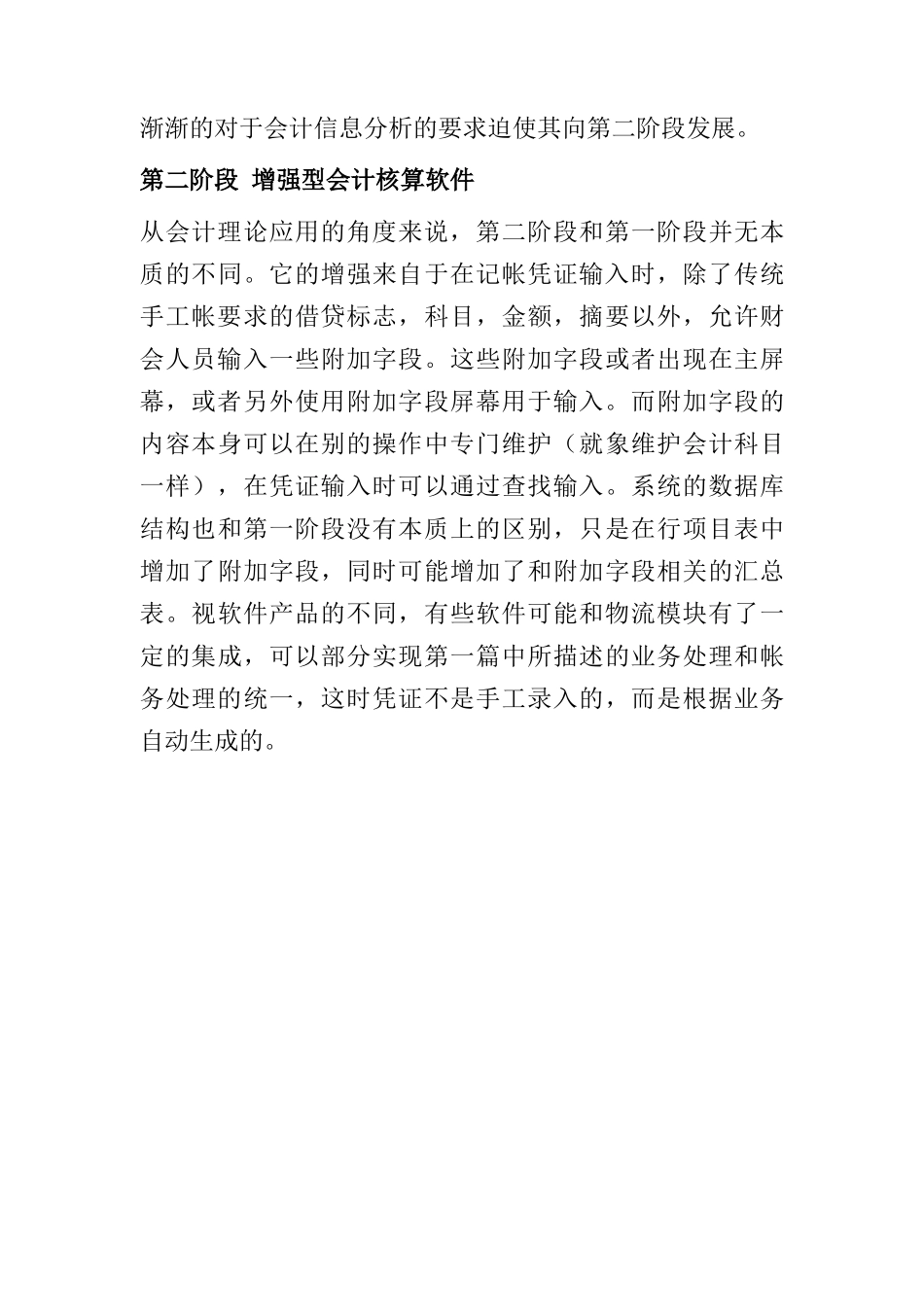 渐渐的对于会计信息分析的要求迫使其向第二阶段发展。

第二阶段 增强型会计核算软件

从会计理论应用的角度来说，第二阶段和第一阶段并无本质的不同。它的增强来自于在记帐凭证输入时，除了传统手工帐要求的借贷标志，科目，金额，摘要以外，允许财会人员输入一些附加字段。这些附加字段或者出现在主屏幕，或者另外使用附加字段屏幕用于输入。而附加字段的内容本身可以在别的操作中专门维护（就象维护会计科目一样），在凭证输入时可以通过查找输入。系统的数据库结构也和第一阶段没有本质上的区别，只是在行项目表中增加了附加字段，同时可能增加了和附加字段相关的汇总表。视软件产品的不同，有些软件可能和物流模块有了一定的集成，可以部分实现第一篇中所描述的业务处理和帐务处理的统一，这时凭证不是手工录入的，而是根据业务自动生成的。